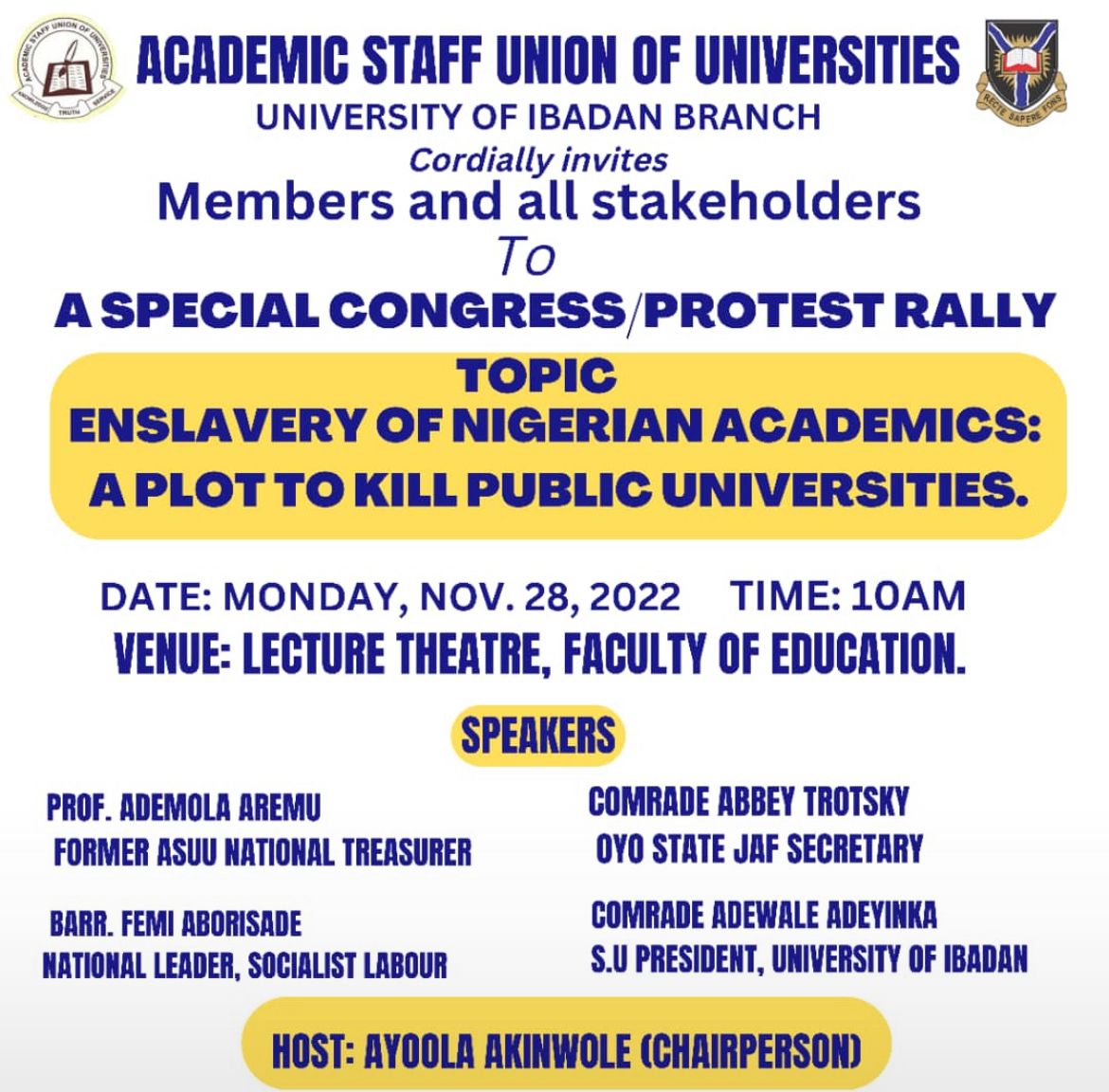 ACADEMIC STAFF UNION OF UNIVERSITIES
KNOWLEDGE TRUTH SERVICE
RECTE SAPERE FONS

ACADEMIC STAFF UNION OF UNIVERSITIES
UNIVERSITY OF IBADAN BRANCH
Cordially invites
Members and all stakeholders
To
A SPECIAL CONGRESS/PROTEST RALLY

TOPIC
ENSLAVERY OF NIGERIAN ACADEMICS:
A PLOT TO KILL PUBLIC UNIVERSITIES.

DATE: MONDAY, NOV. 28, 2022 TIME: 10AM
VENUE: LECTURE THEATRE, FACULTY OF EDUCATION.

SPEAKERS

PROF. ADEMOLA AREMU
FORMER ASUU NATIONAL TREASURER

BARR. FEMI ABORISADE
NATIONAL LEADER, SOCIALIST LABOUR

COMRADE ABBEY TROTSKY
OYO STATE JAF SECRETARY

COMRADE ADEWALE ADEYINKA
S.U PRESIDENT, UNIVERSITY OF IBADAN

HOST: AYOOLA AKINWOLE (CHAIRPERSON)